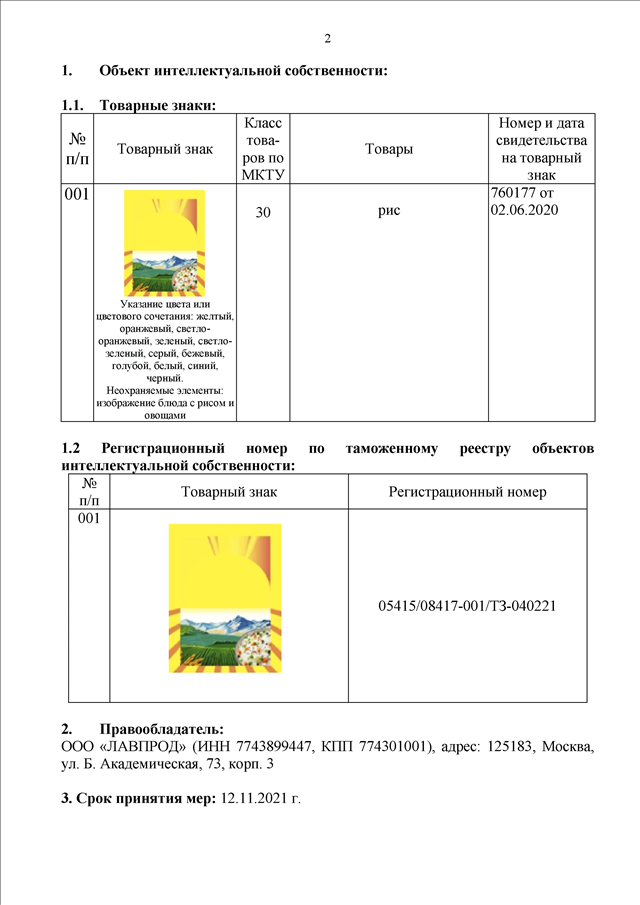 2

1. Объект интеллектуальной собственности:

1.1. Товарные знаки:

| № п/п | Товарный знак | Класс товаров по МКТУ | Товары | Номер и дата свидетельства на товарный знак |
|---|---|---|---|---|
| 001 | Указание цвета или цветового сочетания: желтый, оранжевый, светло-оранжевый, зеленый, светло-зеленый, серый, бежевый, голубой, белый, синий, черный. Неохраняемые элементы: изображение блюда с рисом и овощами | 30 | рис | 760177 от 02.06.2020 |

1.2 Регистрационный номер по таможенному реестру объектов интеллектуальной собственности:

| № п/п | Товарный знак | Регистрационный номер |
|---|---|---|
| 001 | | 05415/08417-001/ТЗ-040221 |

2. Правообладатель:
ООО «ЛАВПРОД» (ИНН 7743899447, КПП 774301001), адрес: 125183, Москва, ул. Б. Академическая, 73, корп. 3

3. Срок принятия мер: 12.11.2021 г.